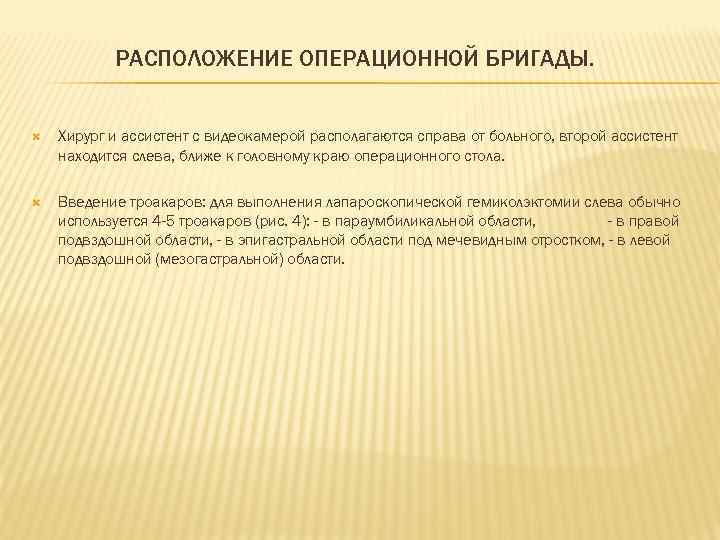 РАСПОЛОЖЕНИЕ ОПЕРАЦИОННОЙ БРИГАДЫ.

Хирург и ассистент с видеокамерой располагаются справа от больного, второй ассистент находится слева, ближе к головному краю операционного стола.

Введение троакаров: для выполнения лапароскопической гемиколэктомии слева обычно используется 4-5 троакаров (рис. 4): - в параумбиликальной области, - в правой подвздошной области, - в эпигастральной области под мечевидным отростком, - в левой подвздошной (мезогастральной) области.